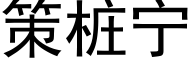 策桩宁